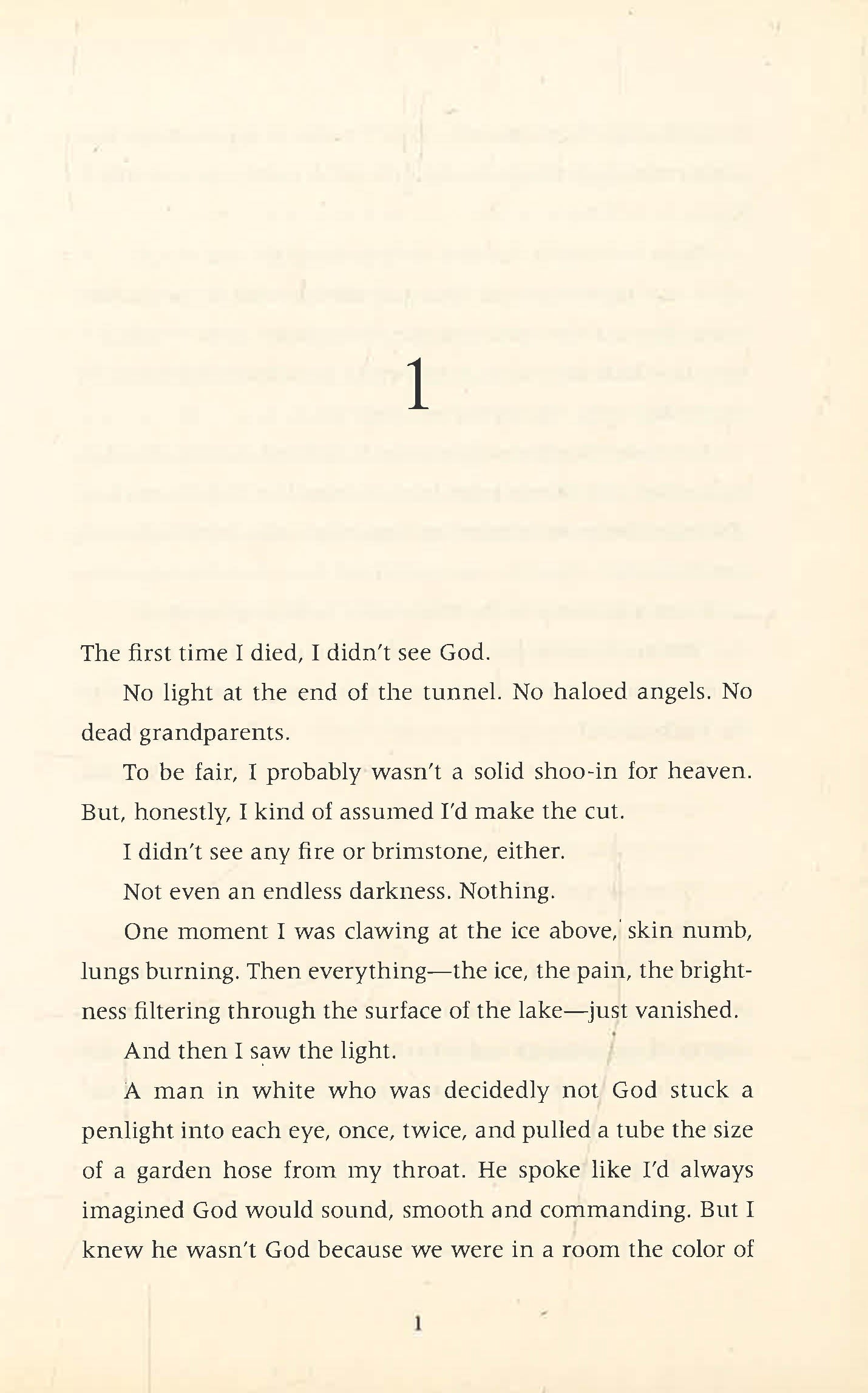 1

The first time I died, I didn't see God.

No light at the end of the tunnel. No haloed angels. No dead grandparents.

To be fair, I probably wasn't a solid shoo-in for heaven. But, honestly, I kind of assumed I'd make the cut.

I didn't see any fire or brimstone, either.

Not even an endless darkness. Nothing.

One moment I was clawing at the ice above, skin numb, lungs burning. Then everything—the ice, the pain, the brightness filtering through the surface of the lake—just vanished.

And then I saw the light.

A man in white who was decidedly not God stuck a penlight into each eye, once, twice, and pulled a tube the size of a garden hose from my throat. He spoke like I'd always imagined God would sound, smooth and commanding. But I knew he wasn't God because we were in a room the color of

1